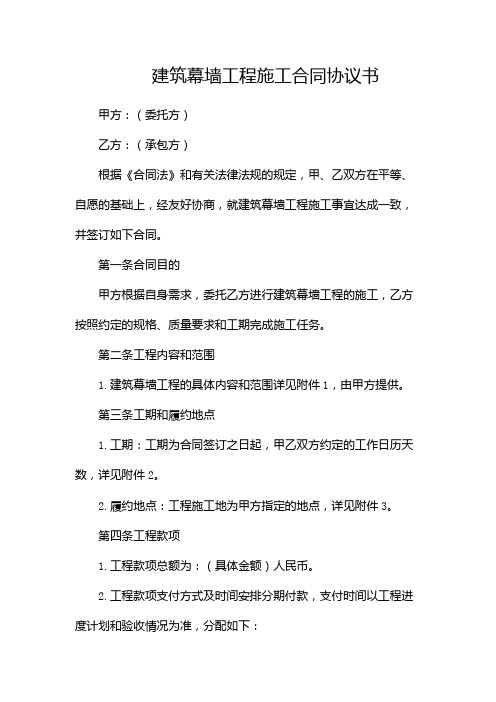 建筑幕墙工程施工合同协议书

甲方：（委托方）

乙方：（承包方）

根据《合同法》和有关法律法规的规定，甲、乙双方在平等、自愿的基础上，经友好协商，就建筑幕墙工程施工事宜达成一致，并签订如下合同。

第一条合同目的

甲方根据自身需求，委托乙方进行建筑幕墙工程的施工，乙方按照约定的规格、质量要求和工期完成施工任务。

第二条工程内容和范围

1. 建筑幕墙工程的具体内容和范围详见附件 1，由甲方提供。

第三条工期和履约地点

1. 工期：工期为合同签订之日起，甲乙双方约定的工作日历天数，详见附件 2。

2. 履约地点：工程施工地为甲方指定的地点，详见附件 3。

第四条工程款项

1. 工程款项总额为：（具体金额）人民币。

2. 工程款项支付方式及时间安排分期付款，支付时间以工程进度计划和验收情况为准，分配如下：